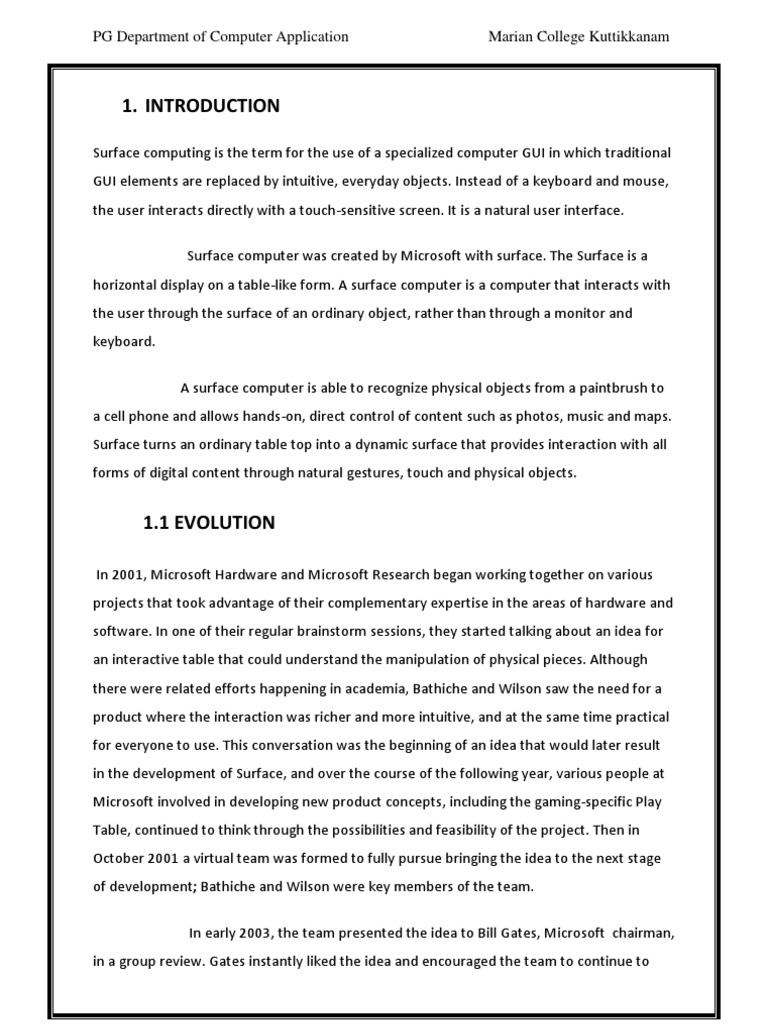 PG Department of Computer Application

Marian College Kuttikkanam

1. INTRODUCTION

Surface computing is the term for the use of a specialized computer GUI in which traditional GUI elements are replaced by intuitive, everyday objects. Instead of a keyboard and mouse, the user interacts directly with a touch-sensitive screen. It is a natural user interface.

Surface computer was created by Microsoft with surface. The Surface is a horizontal display on a table-like form. A surface computer is a computer that interacts with the user through the surface of an ordinary object, rather than through a monitor and keyboard.

A surface computer is able to recognize physical objects from a paintbrush to a cell phone and allows hands-on, direct control of content such as photos, music and maps. Surface turns an ordinary table top into a dynamic surface that provides interaction with all forms of digital content through natural gestures, touch and physical objects.

1.1 EVOLUTION

In 2001, Microsoft Hardware and Microsoft Research began working together on various projects that took advantage of their complementary expertise in the areas of hardware and software. In one of their regular brainstorm sessions, they started talking about an idea for an interactive table that could understand the manipulation of physical pieces. Although there were related efforts happening in academia, Bathiche and Wilson saw the need for a product where the interaction was richer and more intuitive, and at the same time practical for everyone to use. This conversation was the beginning of an idea that would later result in the development of Surface, and over the course of the following year, various people at Microsoft involved in developing new product concepts, including the gaming-specific Play Table, continued to think through the possibilities and feasibility of the project. Then in October 2001 a virtual team was formed to fully pursue bringing the idea to the next stage of development; Bathiche and Wilson were key members of the team.

In early 2003, the team presented the idea to Bill Gates, Microsoft chairman, in a group review. Gates instantly liked the idea and encouraged the team to continue to